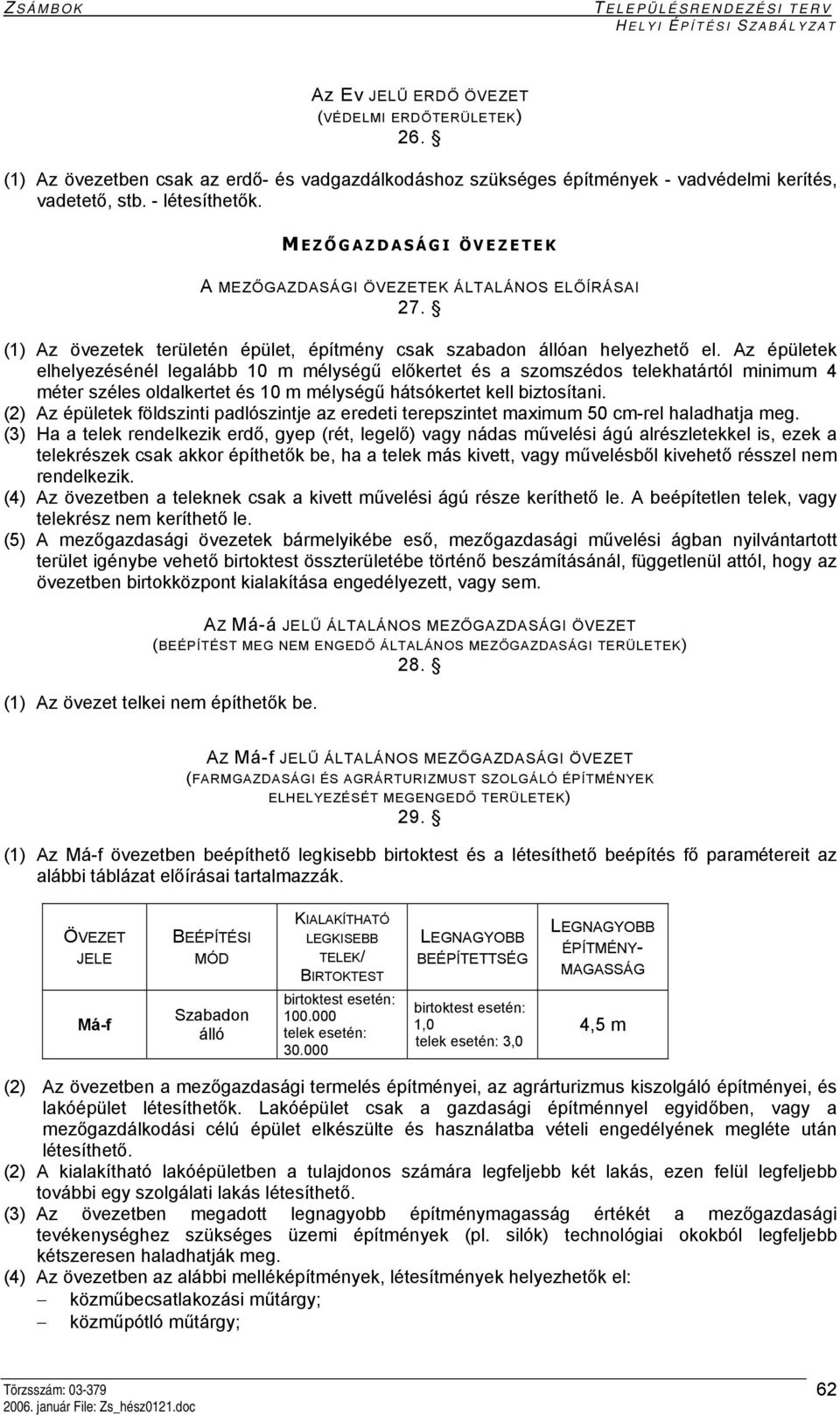 ZSÁMBOK

TELEPÜLÉSRENDEZÉSI TERV
HELYI ÉPÍTÉSI SZABÁLYZAT

AZ EV JELŰ ERDŐ ÖVEZET
(VÉDELMI ERDŐTERÜLETEK)
26. §

(1) Az övezetben csak az erdő- és vadgazdálkodáshoz szükséges építmények - vadvédelmi kerítés, vadetető, stb. - létesíthetők.

MEZŐGAZDASÁGI ÖVEZETEK

A MEZŐGAZDASÁGI ÖVEZETEK ÁLTALÁNOS ELŐÍRÁSAI
27. §

(1) Az övezetek területén épület, építmény csak szabadon állóan helyezhető el. Az épületek elhelyezésénél legalább 10 m mélységű előkertet és a szomszédos telekhatártól minimum 4 méter széles oldalkertet és 10 m mélységű hátsókertet kell biztosítani.
(2) Az épületek földszinti padlószintje az eredeti terepszintet maximum 50 cm-rel haladhatja meg.
(3) Ha a telek rendelkezik erdő, gyep (rét, legelő) vagy nádas művelési ágú alrészletekkel is, ezek a telekrészek csak akkor építhetők be, ha a telek más kivett, vagy művelésből kivehető résszel nem rendelkezik.
(4) Az övezetben a teleknek csak a kivett művelési ágú része keríthető le. A beépítetlen telek, vagy telekrész nem keríthető le.
(5) A mezőgazdasági övezetek bármelyikébe eső, mezőgazdasági művelési ágban nyilvántartott terület igénybe vehető birtoktest összterületébe történő beszámításánál, függetlenül attól, hogy az övezetben birtokközpont kialakítása engedélyezett, vagy sem.

AZ Má-á JELŰ ÁLTALÁNOS MEZŐGAZDASÁGI ÖVEZET
(BEÉPÍTÉST MEG NEM ENGEDŐ ÁLTALÁNOS MEZŐGAZDASÁGI TERÜLETEK)
28. §

(1) Az övezet telkei nem építhetők be.

AZ Má-f JELŰ ÁLTALÁNOS MEZŐGAZDASÁGI ÖVEZET
(FARMGAZDASÁGI ÉS AGRÁRTURIZMUST SZOLGÁLÓ ÉPÍTMÉNYEK ELHELYEZÉSÉT MEGENGEDŐ TERÜLETEK)
29. §

(1) Az Má-f övezetben beépíthető legkisebb birtoktest és a létesíthető beépítés fő paramétereit az alábbi táblázat előírásai tartalmazzák.

| ÖVEZET JELE | BEÉPÍTÉSI MÓD | KIALAKÍTHATÓ LEGKISEBB TELEK/ BIRTOKTEST | LEGNAGYOBB BEÉPÍTETTSÉG | LEGNAGYOBB ÉPÍTMÉNY-MAGASSÁG |
|---|---|---|---|---|
| Má-f | Szabadon álló | birtoktest esetén: 100.000 telek esetén: 30.000 | birtoktest esetén: 1,0 telek esetén: 3,0 | 4,5 m |

(2) Az övezetben a mezőgazdasági termelés építményei, az agrárturizmus kiszolgáló építményei, és lakóépület létesíthetők. Lakóépület csak a gazdasági építménnyel egyidőben, vagy a mezőgazdálkodási célú épület elkészülte és használatba vételi engedélyének megléte után létesíthető.
(2) A kialakítható lakóépületben a tulajdonos számára legfeljebb két lakás, ezen felül legfeljebb további egy szolgálati lakás létesíthető.
(3) Az övezetben megadott legnagyobb építménymagasság értékét a mezőgazdasági tevékenységhez szükséges üzemi építmények (pl. silók) technológiai okokból legfeljebb kétszeresen haladhatják meg.
(4) Az övezetben az alábbi melléképítmények, létesítmények helyezhetők el:
– közműbecsatlakozási műtárgy;
– közműpótló műtárgy;

Törzsszám: 03-379
2006. január File: Zs_hész0121.doc
62